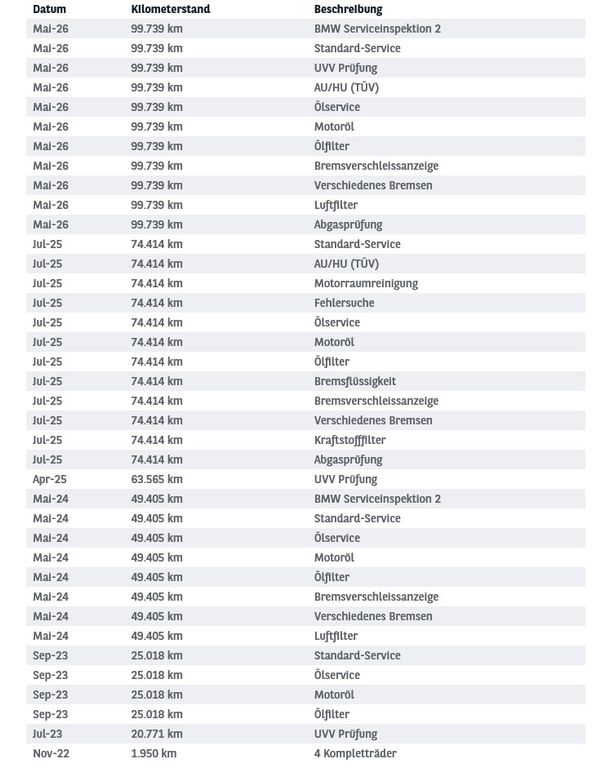 | Datum | Kilometerstand | Beschreibung |
|---|---|---|
| Mai-26 | 99.739 km | BMW Serviceinspektion 2 |
| Mai-26 | 99.739 km | Standard-Service |
| Mai-26 | 99.739 km | UVV Prüfung |
| Mai-26 | 99.739 km | AU/HU (TÜV) |
| Mai-26 | 99.739 km | Ölservice |
| Mai-26 | 99.739 km | Motoröl |
| Mai-26 | 99.739 km | Ölfilter |
| Mai-26 | 99.739 km | Bremsverschleissanzeige |
| Mai-26 | 99.739 km | Verschiedenes Bremsen |
| Mai-26 | 99.739 km | Luftfilter |
| Mai-26 | 99.739 km | Abgasprüfung |
| Jul-25 | 74.414 km | Standard-Service |
| Jul-25 | 74.414 km | AU/HU (TÜV) |
| Jul-25 | 74.414 km | Motorraumreinigung |
| Jul-25 | 74.414 km | Fehlersuche |
| Jul-25 | 74.414 km | Ölservice |
| Jul-25 | 74.414 km | Motoröl |
| Jul-25 | 74.414 km | Ölfilter |
| Jul-25 | 74.414 km | Bremsflüssigkeit |
| Jul-25 | 74.414 km | Bremsverschleissanzeige |
| Jul-25 | 74.414 km | Verschiedenes Bremsen |
| Jul-25 | 74.414 km | Kraftstofffilter |
| Jul-25 | 74.414 km | Abgasprüfung |
| Apr-25 | 63.565 km | UVV Prüfung |
| Mai-24 | 49.405 km | BMW Serviceinspektion 2 |
| Mai-24 | 49.405 km | Standard-Service |
| Mai-24 | 49.405 km | Ölservice |
| Mai-24 | 49.405 km | Motoröl |
| Mai-24 | 49.405 km | Ölfilter |
| Mai-24 | 49.405 km | Bremsverschleissanzeige |
| Mai-24 | 49.405 km | Verschiedenes Bremsen |
| Mai-24 | 49.405 km | Luftfilter |
| Sep-23 | 25.018 km | Standard-Service |
| Sep-23 | 25.018 km | Ölservice |
| Sep-23 | 25.018 km | Motoröl |
| Sep-23 | 25.018 km | Ölfilter |
| Jul-23 | 20.771 km | UVV Prüfung |
| Nov-22 | 1.950 km | 4 Kompletträder |